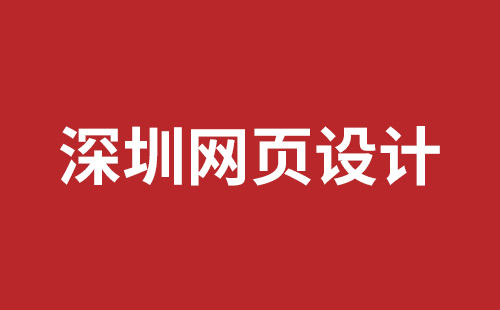 深圳网页设计